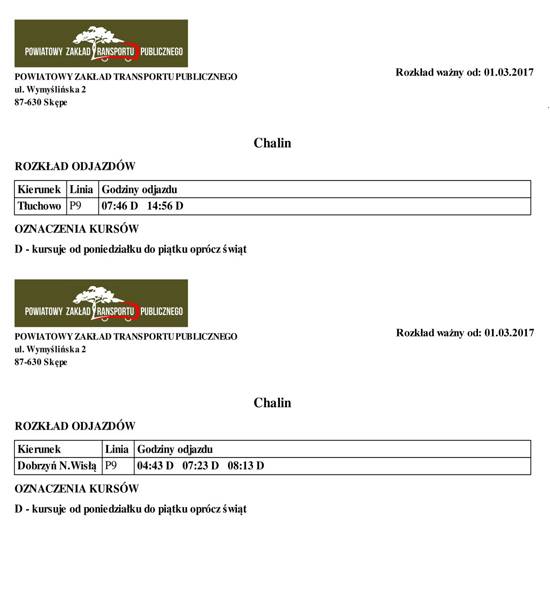 POWIATOWY ZAKŁAD TRANSPORTU PUBLICZNEGO

POWIATOWY ZAKŁAD TRANSPORTU PUBLICZNEGO
ul. Wymyślińska 2
87-630 Skępe

Rozkład ważny od: 01.03.2017

Chalin

ROZKŁAD ODJAZDÓW

| Kierunek | Linia | Godziny odjazdu |
|---|---|---|
| Tłuchowo | P9 | 07:46 D 14:56 D |

OZNACZENIA KURSÓW

D - kursuje od poniedziałku do piątku oprócz świąt

POWIATOWY ZAKŁAD TRANSPORTU PUBLICZNEGO

POWIATOWY ZAKŁAD TRANSPORTU PUBLICZNEGO
ul. Wymyślińska 2
87-630 Skępe

Rozkład ważny od: 01.03.2017

Chalin

ROZKŁAD ODJAZDÓW

| Kierunek | Linia | Godziny odjazdu |
|---|---|---|
| Dobrzyń N.Wisłą | P9 | 04:43 D 07:23 D 08:13 D |

OZNACZENIA KURSÓW

D - kursuje od poniedziałku do piątku oprócz świąt